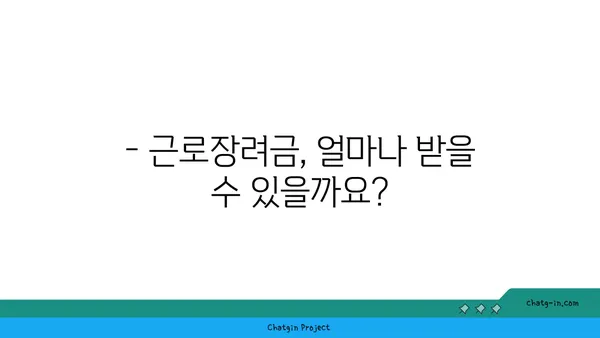 - 근로장려금, 얼마나 받을 수 있을까요?

chatg-in.com

Chatgin Project